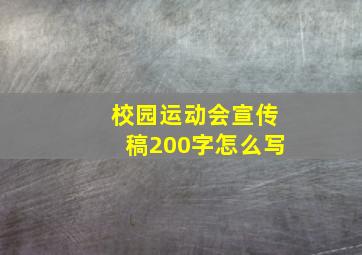 校园运动会宣传稿200字怎么写